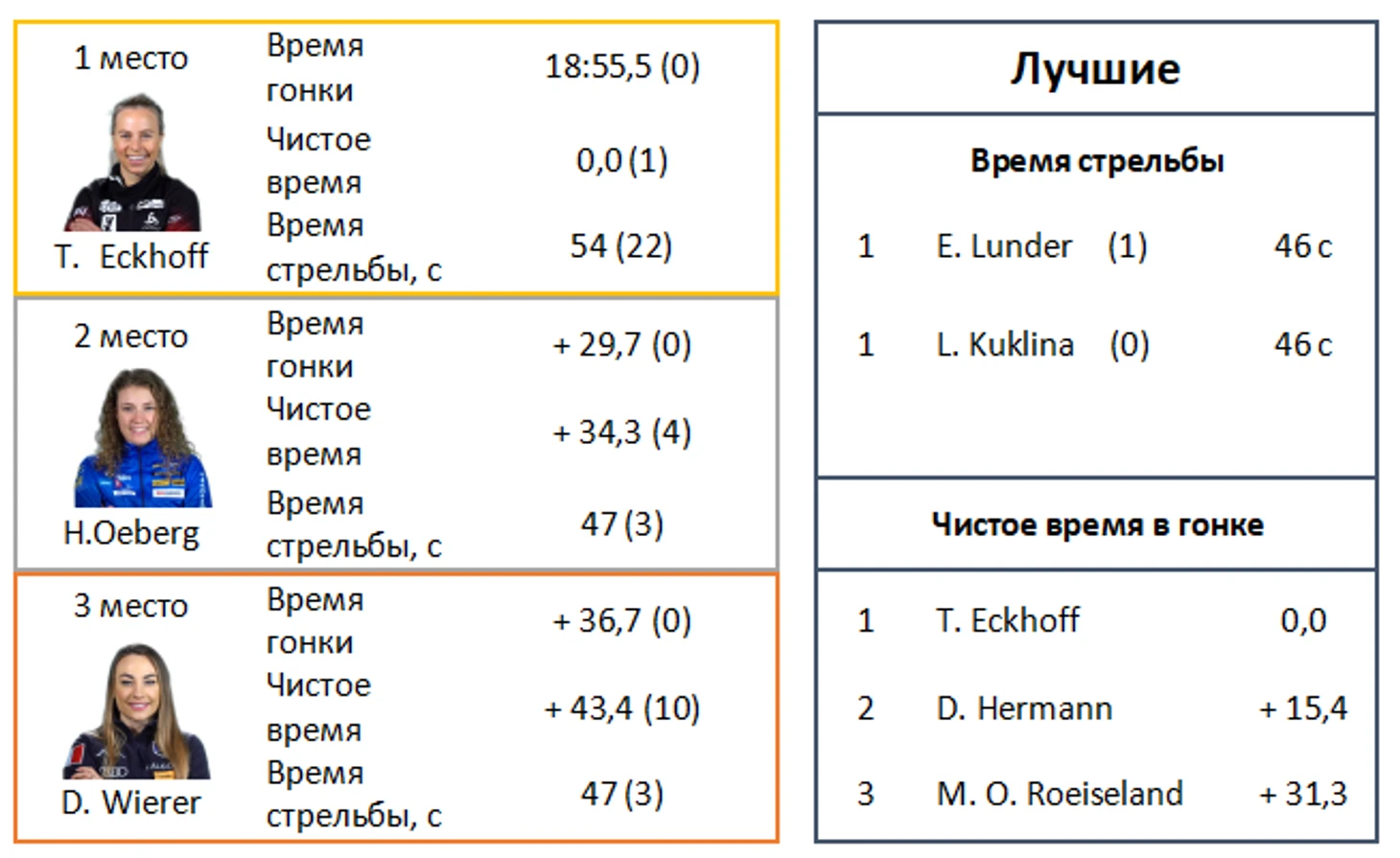 1 место

T. Eckhoff

Время гонки 18:55,5 (0)

Чистое время 0,0 (1)

Время стрельбы, с 54 (22)

2 место

H.Oeberg

Время гонки + 29,7 (0)

Чистое время + 34,3 (4)

Время стрельбы, с 47 (3)

3 место

D. Wierer

Время гонки + 36,7 (0)

Чистое время + 43,4 (10)

Время стрельбы, с 47 (3)

Лучшие

Время стрельбы

1 E. Lunder (1) 46 с

1 L. Kuklina (0) 46 с

Чистое время в гонке

1 T. Eckhoff 0,0

2 D. Hermann + 15,4

3 M. O. Roeiseland + 31,3